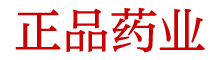 正品药业